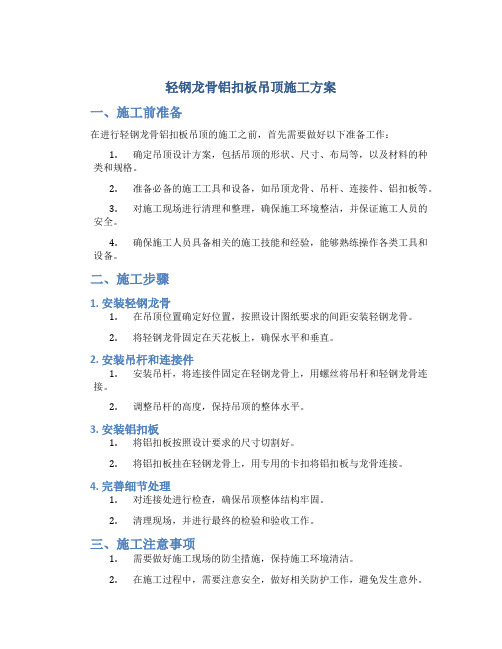 轻钢龙骨铝扣板吊顶施工方案

一、施工前准备

在进行轻钢龙骨铝扣板吊顶的施工之前，首先需要做好以下准备工作：

1. 确定吊顶设计方案，包括吊顶的形状、尺寸、布局等，以及材料的种类和规格。

2. 准备必备的施工工具和设备，如吊顶龙骨、吊杆、连接件、铝扣板等。

3. 对施工现场进行清理和整理，确保施工环境整洁，并保证施工人员的安全。

4. 确保施工人员具备相关的施工技能和经验，能够熟练操作各类工具和设备。

二、施工步骤

1. 安装轻钢龙骨

1. 在吊顶位置确定好位置，按照设计图纸要求的间距安装轻钢龙骨。

2. 将轻钢龙骨固定在天花板上，确保水平和垂直。

2. 安装吊杆和连接件

1. 安装吊杆，将连接件固定在轻钢龙骨上，用螺丝将吊杆和轻钢龙骨连接。

2. 调整吊杆的高度，保持吊顶的整体水平。

3. 安装铝扣板

1. 将铝扣板按照设计要求的尺寸切割好。

2. 将铝扣板挂在轻钢龙骨上，用专用的卡扣将铝扣板与龙骨连接。

4. 完善细节处理

1. 对连接处进行检查，确保吊顶整体结构牢固。

2. 清理现场，并进行最终的检验和验收工作。

三、施工注意事项

1. 需要做好施工现场的防尘措施，保持施工环境清洁。

2. 在施工过程中，需要注意安全，做好相关防护工作，避免发生意外。